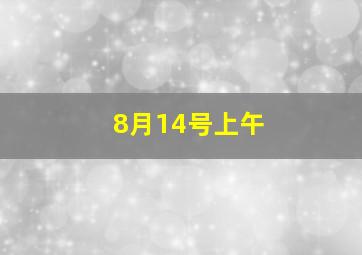 8月14号上午